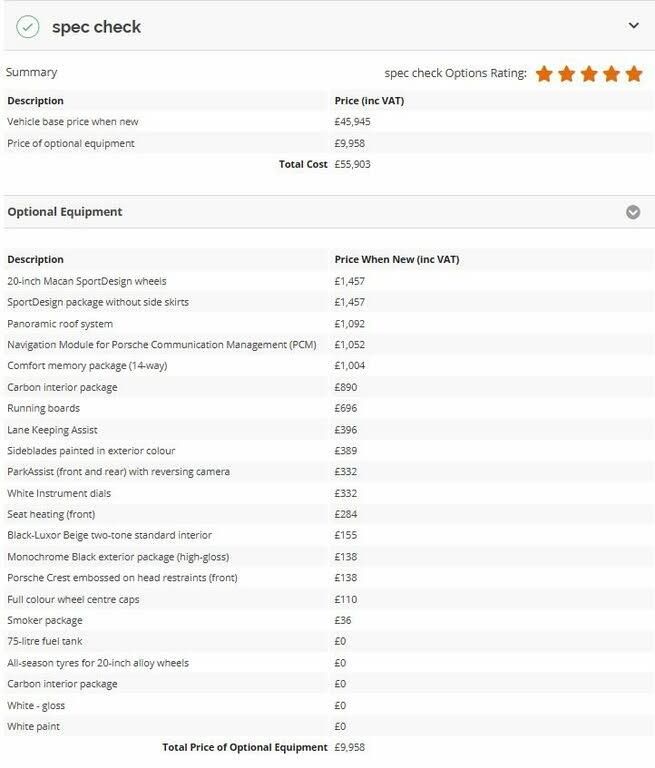 spec check

Summary

spec check Options Rating:

| Description | Price (inc VAT) |
|---|---|
| Vehicle base price when new | £45,945 |
| Price of optional equipment | £9,958 |
| Total Cost | £55,903 |

Optional Equipment

| Description | Price When New (inc VAT) |
|---|---|
| 20-inch Macan SportDesign wheels | £1,457 |
| SportDesign package without side skirts | £1,457 |
| Panoramic roof system | £1,092 |
| Navigation Module for Porsche Communication Management (PCM) | £1,052 |
| Comfort memory package (14-way) | £1,004 |
| Carbon interior package | £890 |
| Running boards | £696 |
| Lane Keeping Assist | £396 |
| Sideblades painted in exterior colour | £389 |
| ParkAssist (front and rear) with reversing camera | £332 |
| White Instrument dials | £332 |
| Seat heating (front) | £284 |
| Black-Luxor Beige two-tone standard interior | £155 |
| Monochrome Black exterior package (high-gloss) | £138 |
| Porsche Crest embossed on head restraints (front) | £138 |
| Full colour wheel centre caps | £110 |
| Smoker package | £36 |
| 75-litre fuel tank | £0 |
| All-season tyres for 20-inch alloy wheels | £0 |
| Carbon interior package | £0 |
| White - gloss | £0 |
| White paint | £0 |
| Total Price of Optional Equipment | £9,958 |